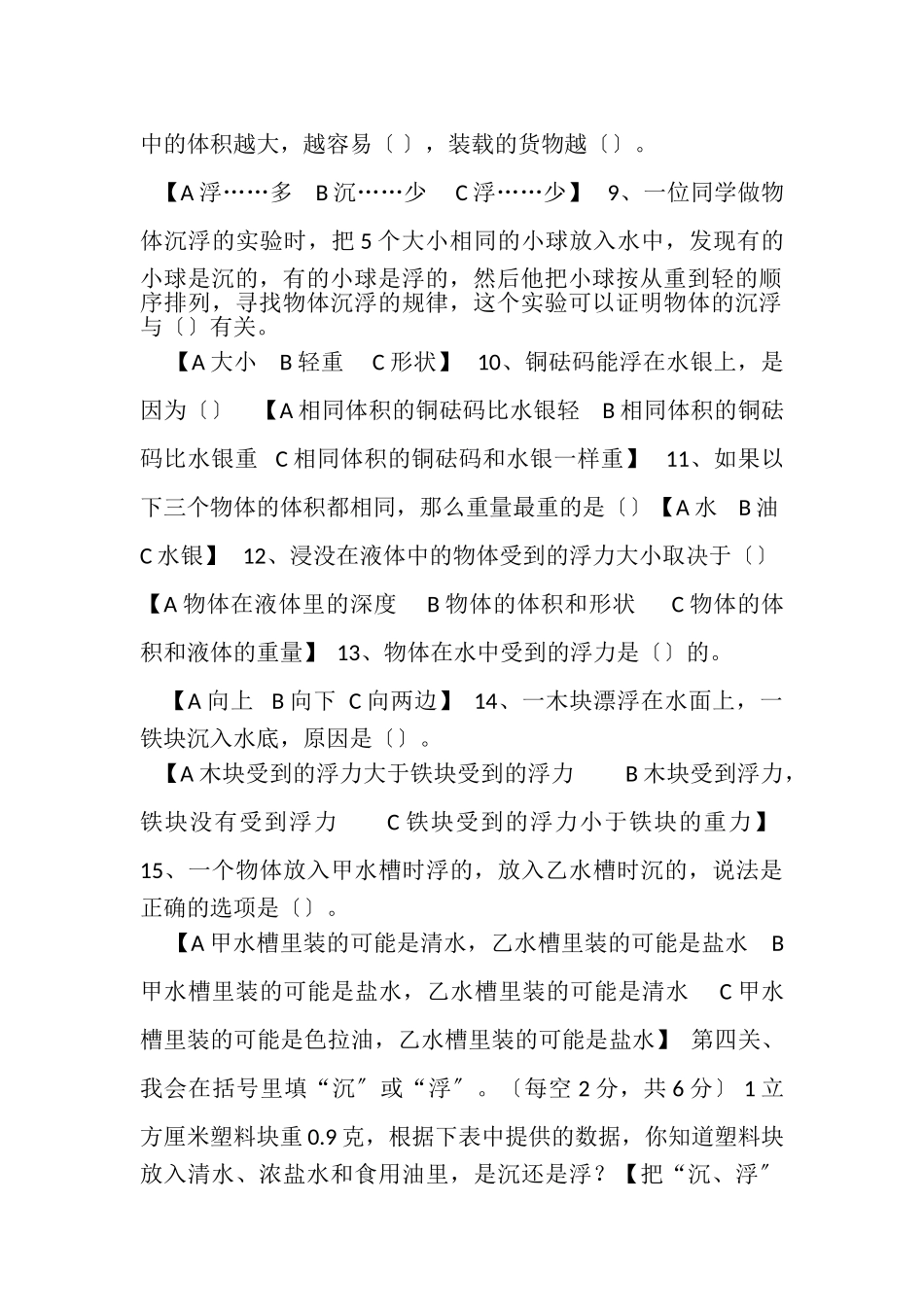 中的体积越大，越容易〔 〕，装载的货物越〔〕。

【A 浮……多 B 沉……少 C 浮……少】 9、一位同学做物体沉浮的实验时，把 5 个大小相同的小球放入水中，发现有的小球是沉的，有的小球是浮的，然后他把小球按从重到轻的顺序排列，寻找物体沉浮的规律，这个实验可以证明物体的沉浮与〔〕有关。

【A 大小 B 轻重 C 形状】 10、铜砝码能浮在水银上，是因为〔〕 【A 相同体积的铜砝码比水银轻 B 相同体积的铜砝码比水银重 C 相同体积的铜砝码和水银一样重】 11、如果以下三个物体的体积都相同，那么重量最重的是〔〕【A 水 B 油 C 水银】 12、浸没在液体中的物体受到的浮力大小取决于〔〕【A 物体在液体里的深度 B 物体的体积和形状 C 物体的体积和液体的重量】 13、物体在水中受到的浮力是〔〕的。

【A 向上 B 向下 C 向两边】 14、一木块漂浮在水面上，一铁块沉入水底，原因是〔〕。

【A 木块受到的浮力大于铁块受到的浮力 B 木块受到浮力，铁块没有受到浮力 C 铁块受到的浮力小于铁块的重力】 15、一个物体放入甲水槽时浮的，放入乙水槽时沉的，说法是正确的选项是〔〕。

【A 甲水槽里装的可能是清水，乙水槽里装的可能是盐水 B 甲水槽里装的可能是盐水，乙水槽里装的可能是清水 C 甲水槽里装的可能是色拉油，乙水槽里装的可能是盐水】 第四关、我会在括号里填“沉″或“浮″。〔每空 2 分，共 6 分〕 1 立方厘米塑料块重 0.9 克，根据下表中提供的数据，你知道塑料块放入清水、浓盐水和食用油里，是沉还是浮？【把“沉、浮″